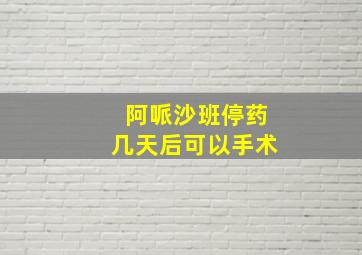 阿哌沙班停药
几天后可以手术